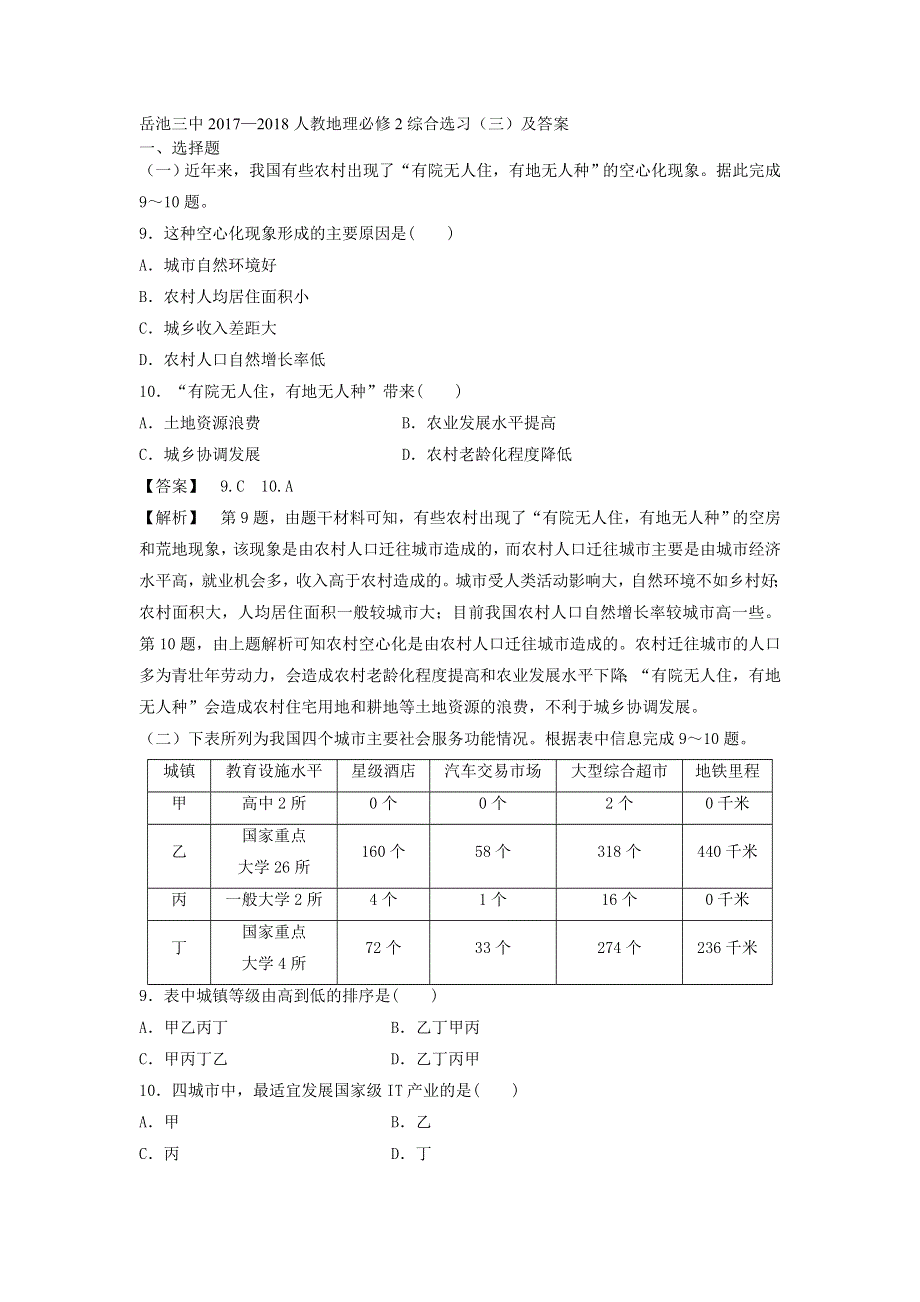 岳池三中 2017—2018 人教地理必修 2 综合选习（三）及答案
一、选择题
（一）近年来，我国有些农村出现了“有院无人住，有地无人种”的空心化现象。据此完成 9～10 题。
9．这种空心化现象形成的主要原因是(　　)
A．城市自然环境好
B．农村人均居住面积小
C．城乡收入差距大
D．农村人口自然增长率低
10．“有院无人住，有地无人种”带来(　　)
A．土地资源浪费
B．农业发展水平提高
C．城乡协调发展
D．农村老龄化程度降低
【答案】　9.C　10.A
【解析】　第 9 题，由题干材料可知，有些农村出现了“有院无人住，有地无人种”的空房和荒地现象，该现象是由农村人口迁往城市造成的，而农村人口迁往城市主要是由城市经济水平高，就业机会多，收入高于农村造成的。城市受人类活动影响大，自然环境不如乡村好;农村面积大，人均居住面积一般较城市大；目前我国农村人口自然增长率较城市高一些。第 10 题，由上题解析可知农村空心化是由农村人口迁往城市造成的。农村迁往城市的人口多为青壮年劳动力，会造成农村老龄化程度提高和农业发展水平下降 “有院无人住，有地无人种”会造成农村住宅用地和耕地等土地资源的浪费，不利于城乡协调发展。
（二）下表所列为我国四个城市主要社会服务功能情况。根据表中信息完成 9～10 题。

| 城镇 | 教育设施水平 | 星级酒店 | 汽车交易市场 | 大型综合超市 | 地铁里程 |
|---|---|---|---|---|---|
| 甲 | 高中 2 所 | 0 个 | 0 个 | 2 个 | 0 千米 |
| 乙 | 国家重点大学 26 所 | 160 个 | 58 个 | 318 个 | 440 千米 |
| 丙 | 一般大学 2 所 | 4 个 | 1 个 | 16 个 | 0 千米 |
| 丁 | 国家重点大学 4 所 | 72 个 | 33 个 | 274 个 | 236 千米 |

9．表中城镇等级由高到低的排序是(　　)
A．甲乙丙丁
B．乙丁甲丙
C．甲丙丁乙
D．乙丁丙甲
10．四城市中，最适宜发展国家级 IT 产业的是(　　)
A．甲
B．乙
C．丙
D．丁